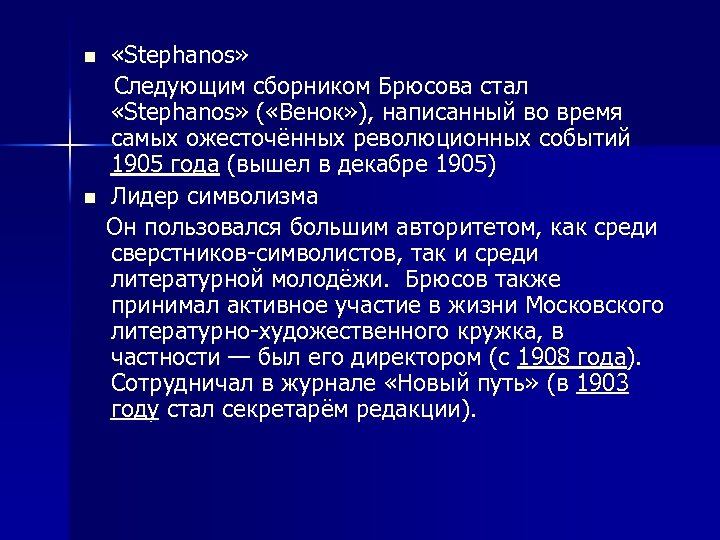 • «Stephanos»

Следующим сборником Брюсова стал «Stephanos» («Венок»), написанный во время самых ожесточённых революционных событий 1905 года (вышел в декабре 1905)

• Лидер символизма

Он пользовался большим авторитетом, как среди сверстников-символистов, так и среди литературной молодёжи. Брюсов также принимал активное участие в жизни Московского литературно-художественного кружка, в частности — был его директором (с 1908 года). Сотрудничал в журнале «Новый путь» (в 1903 году стал секретарём редакции).